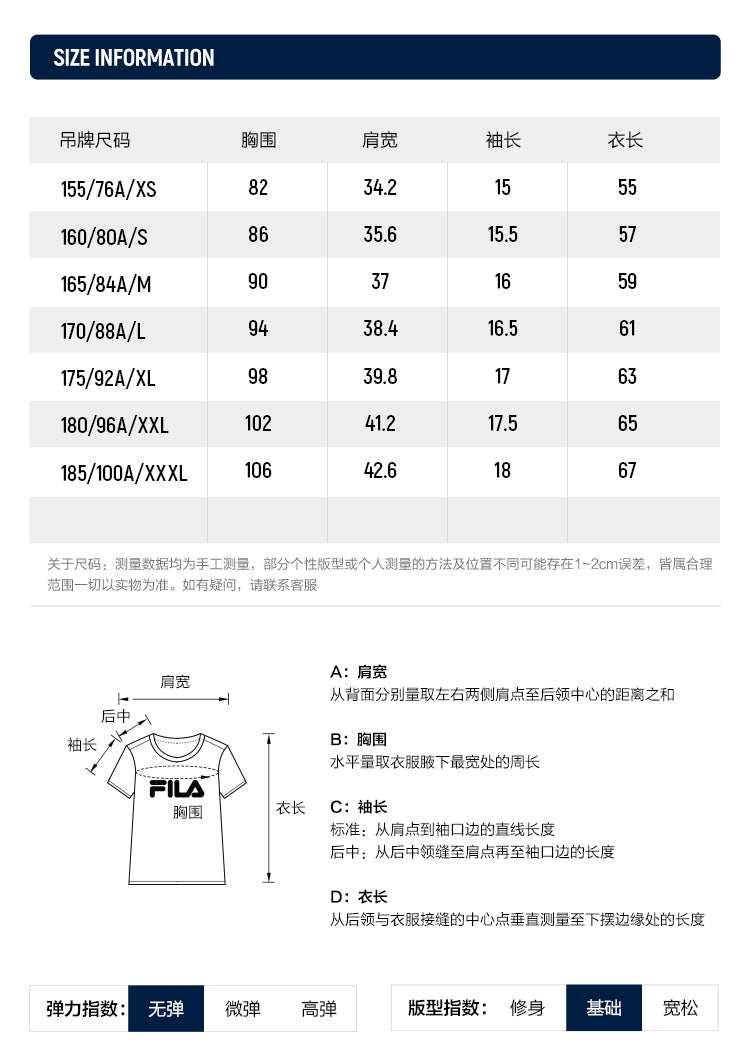 SIZE INFORMATION

| 吊牌尺码 | 胸围 | 肩宽 | 袖长 | 衣长 |
|---|---|---|---|---|
| 155/76A/XS | 82 | 34.2 | 15 | 55 |
| 160/80A/S | 86 | 35.6 | 15.5 | 57 |
| 165/84A/M | 90 | 37 | 16 | 59 |
| 170/88A/L | 94 | 38.4 | 16.5 | 61 |
| 175/92A/XL | 98 | 39.8 | 17 | 63 |
| 180/96A/XXL | 102 | 41.2 | 17.5 | 65 |
| 185/100A/XXXL | 106 | 42.6 | 18 | 67 |
| | | | | |

关于尺码：测量数据均为手工测量，部分个性版型或个人测量的方法及位置不同可能存在1~2cm误差，皆属合理范围一切以实物为准。如有疑问，请联系客服

肩宽
后中
袖长
FILA
胸围
衣长

A：肩宽
从背面分别量取左右两侧肩点至后领中心的距离之和

B：胸围
水平量取衣服腋下最宽处的周长

C：袖长
标准：从肩点到袖口边的直线长度
后中：从后中领缝至肩点再至袖口边的长度

D：衣长
从后领与衣服接缝的中心点垂直测量至下摆边缘处的长度

弹力指数： 无弹 微弹 高弹

版型指数： 修身 基础 宽松